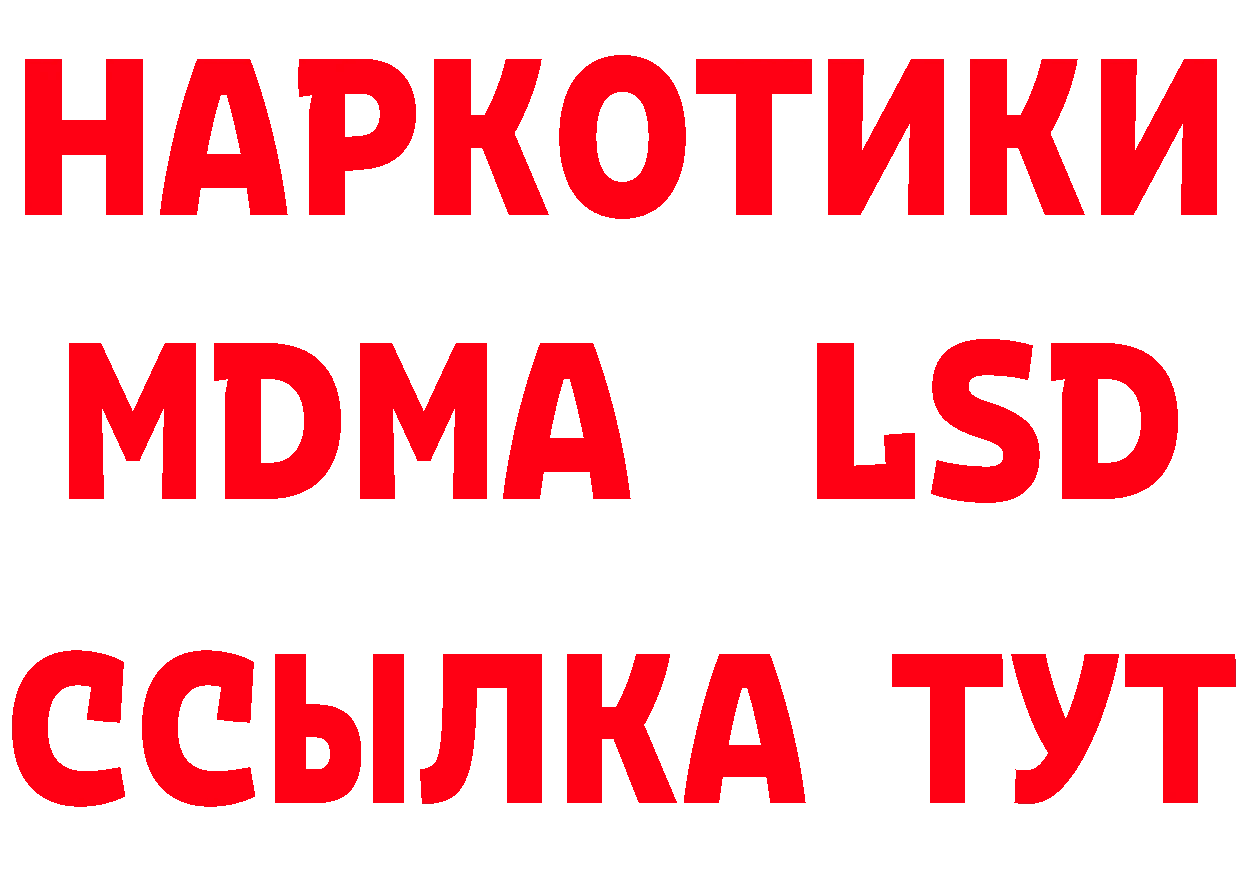 НАРКОТИКИ
MDMA LSD
ССЫЛКА ТУТ